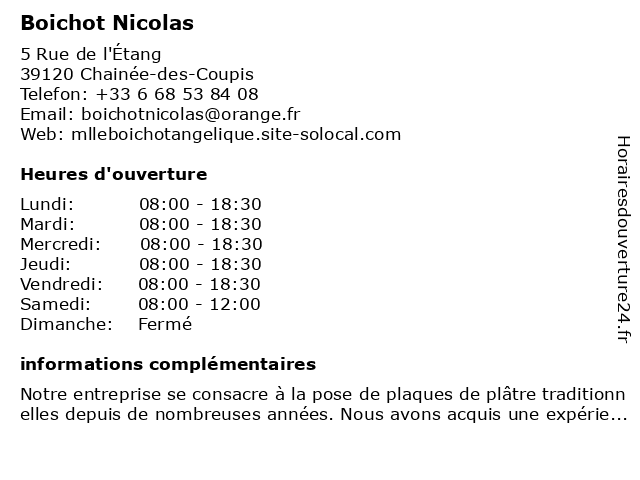 Boichot Nicolas

5 Rue de l'Étang
39120 Chainée-des-Coupis
Telefon: +33 6 68 53 84 08
Email: boichotnicolas@orange.fr
Web: mlleboichotangelique.site-solocal.com

Heures d'ouverture

| | |
|---|---|
| Lundi: | 08:00 - 18:30 |
| Mardi: | 08:00 - 18:30 |
| Mercredi: | 08:00 - 18:30 |
| Jeudi: | 08:00 - 18:30 |
| Vendredi: | 08:00 - 18:30 |
| Samedi: | 08:00 - 12:00 |
| Dimanche: | Fermé |

informations complémentaires

Notre entreprise se consacre à la pose de plaques de plâtre traditionn elles depuis de nombreuses années. Nous avons acquis une expérie...

Horairesdouverture24.fr